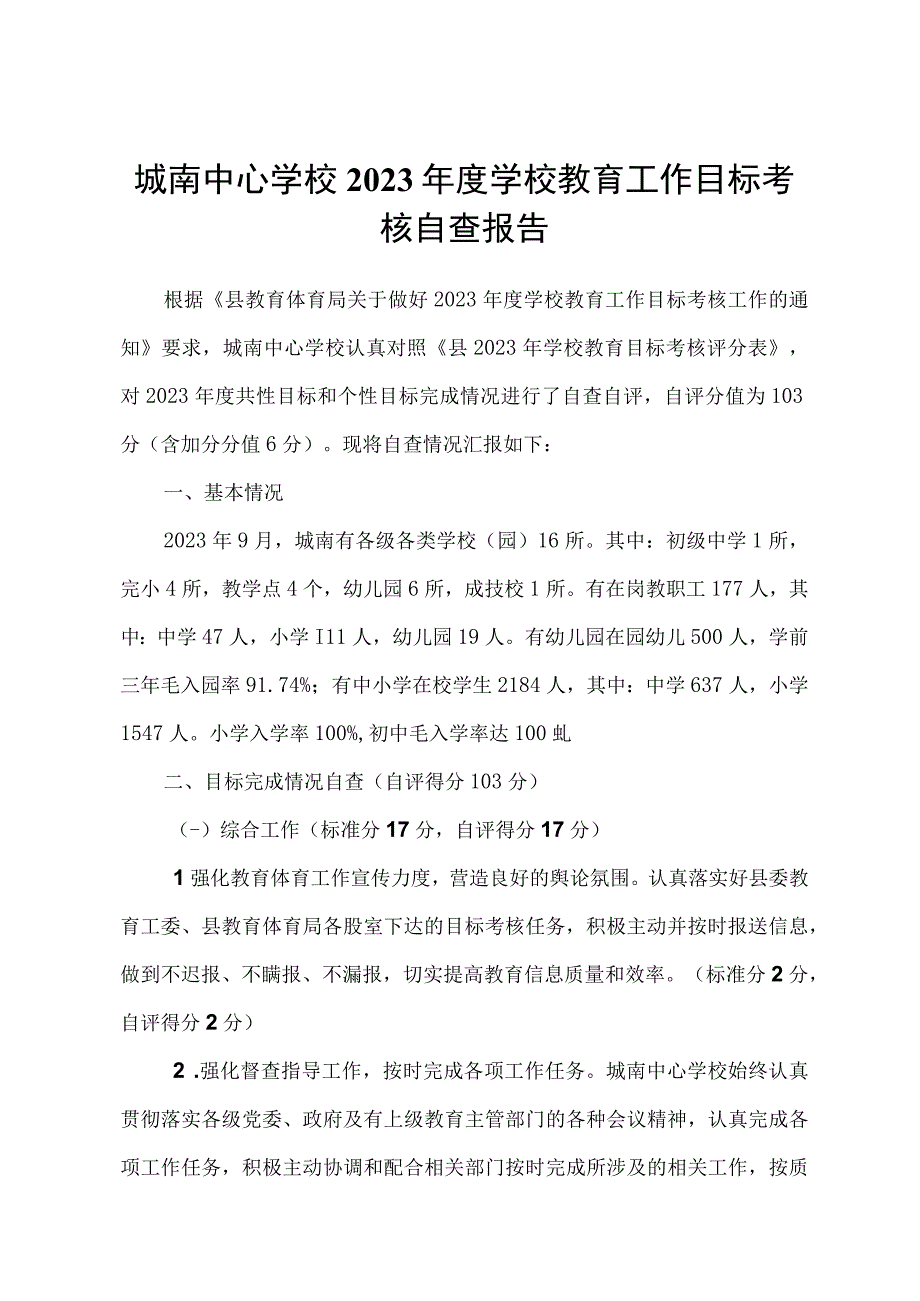 城南中心学校2023年度学校教育工作目标考核自查报告

根据《县教育体育局关于做好2023年度学校教育工作目标考核工作的通知》要求，城南中心学校认真对照《县2023年学校教育目标考核评分表》，对2023年度共性目标和个性目标完成情况进行了自查自评，自评分值为103分（含加分分值6分）。现将自查情况汇报如下：

一、基本情况

2023年9月，城南有各级各类学校（园）16所。其中：初级中学1所，完小4所，教学点4个，幼儿园6所，成技校1所。有在岗教职工177人，其中：中学47人，小学I11人，幼儿园19人。有幼儿园在园幼儿500人，学前三年毛入园率91.74%；有中小学在校学生2184人，其中：中学637人，小学1547人。小学入学率100%,初中毛入学率达100虬

二、目标完成情况自查（自评得分103分）

（-）综合工作（标准分17分，自评得分17分）

1强化教育体育工作宣传力度，营造良好的舆论氛围。认真落实好县委教育工委、县教育体育局各股室下达的目标考核任务，积极主动并按时报送信息，做到不迟报、不瞒报、不漏报，切实提高教育信息质量和效率。（标准分2分，自评得分2分）

2.强化督查指导工作，按时完成各项工作任务。城南中心学校始终认真贯彻落实各级党委、政府及有上级教育主管部门的各种会议精神，认真完成各项工作任务，积极主动协调和配合相关部门按时完成所涉及的相关工作，按质